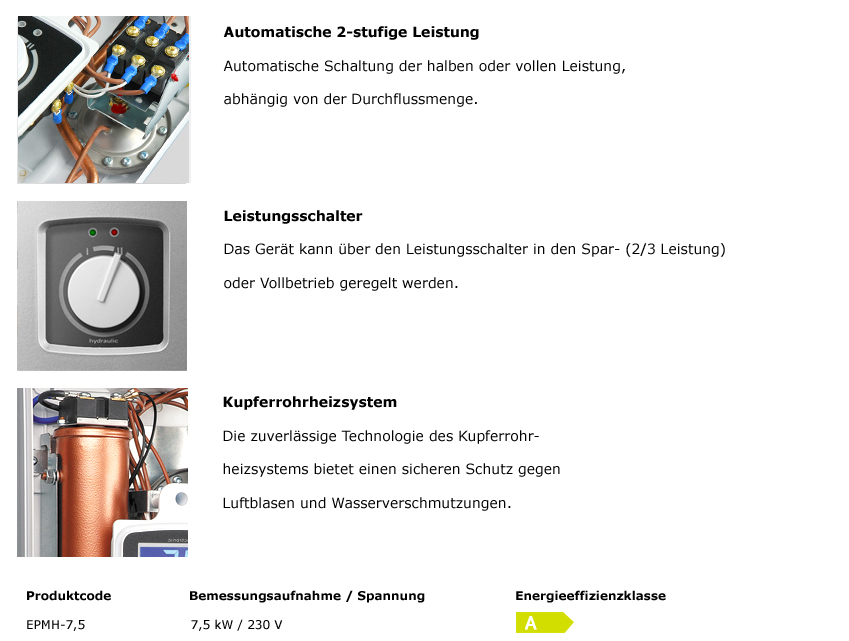 Automatische 2-stufige Leistung

Automatische Schaltung der halben oder vollen Leistung, abhängig von der Durchflussmenge.

hydraulic

Leistungsschalter

Das Gerät kann über den Leistungsschalter in den Spar- (2/3 Leistung) oder Vollbetrieb geregelt werden.

Kupferrohrheizsystem

Die zuverlässige Technologie des Kupferrohrheizsystems bietet einen sicheren Schutz gegen Luftblasen und Wasserverschmutzungen.

| Produktcode | Bemessungsaufnahme / Spannung | Energieeffizienzklasse |
|---|---|---|
| EPMH-7,5 | 7,5 kW / 230 V | A |